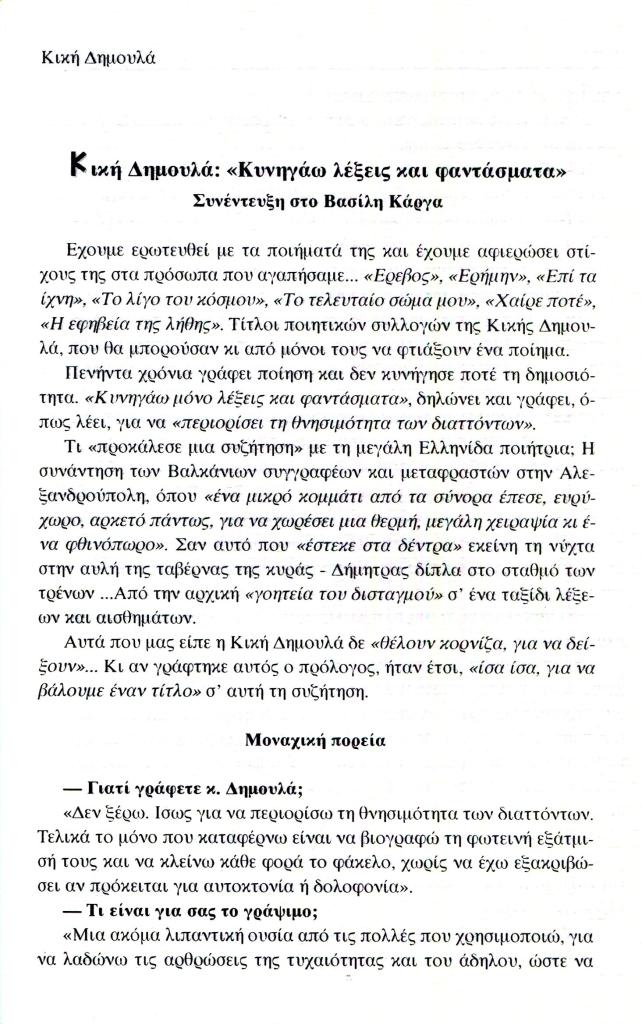 Κική Δημουλά

Κική Δημουλά: «Κυνηγάω λέξεις και φαντάσματα»
Συνέντευξη στο Βασίλη Κάργα

Εχουμε ερωτευθεί με τα ποιήματά της και έχουμε αφιερώσει στίχους της στα πρόσωπα που αγαπήσαμε... «Ερεβος», «Ερήμην», «Επί τα ίχνη», «Το λίγο του κόσμου», «Το τελευταίο σώμα μου», «Χαίρε ποτέ», «Η εφηβεία της λήθης». Τίτλοι ποιητικών συλλογών της Κικής Δημουλά, που θα μπορούσαν κι από μόνοι τους να φτιάξουν ένα ποίημα.

Πενήντα χρόνια γράφει ποίηση και δεν κυνήγησε ποτέ τη δημοσιότητα. «Κυνηγάω μόνο λέξεις και φαντάσματα», δηλώνει και γράφει, όπως λέει, για να «περιορίσει τη θνησιμότητα των διαττόντων».

Τι «προκάλεσε μια συζήτηση» με τη μεγάλη Ελληνίδα ποιήτρια; Η συνάντηση των Βαλκάνιων συγγραφέων και μεταφραστών στην Αλεξανδρούπολη, όπου «ένα μικρό κομμάτι από τα σύνορα έπεσε, ευρύχωρο, αρκετό πάντως, για να χωρέσει μια θερμή, μεγάλη χειραψία κι ένα φθινόπωρο». Σαν αυτό που «έστεκε στα δέντρα» εκείνη τη νύχτα στην αυλή της ταβέρνας της κυράς - Δήμητρας δίπλα στο σταθμό των τρένων ...Από την αρχική «γοητεία του δισταγμού» σ' ένα ταξίδι λέξεων και αισθημάτων.

Αυτά που μας είπε η Κική Δημουλά δε «θέλουν κορνίζα, για να δείξουν»... Κι αν γράφτηκε αυτός ο πρόλογος, ήταν έτσι, «ίσα ίσα, για να βάλουμε έναν τίτλο» σ' αυτή τη συζήτηση.

Μοναχική πορεία

— Γιατί γράφετε κ. Δημουλά;
«Δεν ξέρω. Ισως για να περιορίσω τη θνησιμότητα των διαττόντων. Τελικά το μόνο που καταφέρνω είναι να βιογραφώ τη φωτεινή εξάτμισή τους και να κλείνω κάθε φορά το φάκελο, χωρίς να έχω εξακριβώσει αν πρόκειται για αυτοκτονία ή δολοφονία».

— Τι είναι για σας το γράψιμο;
«Μια ακόμα λιπαντική ουσία από τις πολλές που χρησιμοποιώ, για να λαδώνω τις αρθρώσεις της τυχαιότητας και του άδηλου, ώστε να